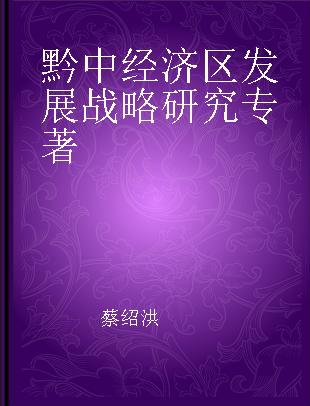 黔中经济区发展战略研究专著

蔡绍洪